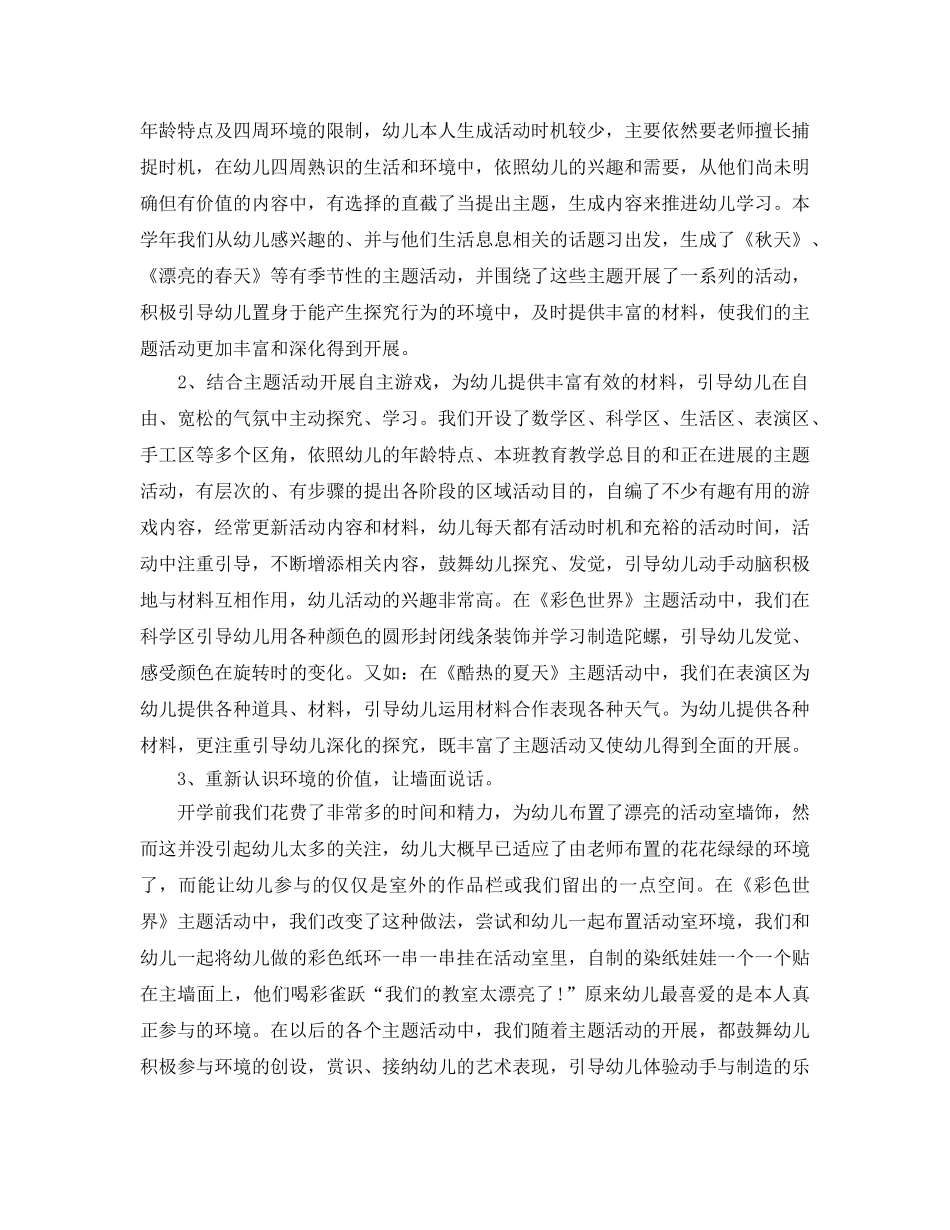 年龄特点及四周环境的限制，幼儿本人生成活动时机较少，主要依然要老师擅长捕捉时机，在幼儿四周熟识的生活和环境中，依照幼儿的兴趣和需要，从他们尚未明确但有价值的内容中，有选择的直截了当提出主题，生成内容来推进幼儿学习。本学年我们从幼儿感兴趣的、并与他们生活息息相关的话题习出发，生成了《秋天》、《漂亮的春天》等有季节性的主题活动，并围绕了这些主题开展了一系列的活动，积极引导幼儿置身于能产生探究行为的环境中，及时提供丰富的材料，使我们的主题活动更加丰富和深化得到开展。

2、结合主题活动开展自主游戏，为幼儿提供丰富有效的材料，引导幼儿在自由、宽松的气氛中主动探究、学习。我们开设了数学区、科学区、生活区、表演区、手工区等多个区角，依照幼儿的年龄特点、本班教育教学总目的和正在进展的主题活动，有层次的、有步骤的提出各阶段的区域活动目的，自编了不少有趣有用的游戏内容，经常更新活动内容和材料，幼儿每天都有活动时机和充裕的活动时间，活动中注重引导，不断增添相关内容，鼓舞幼儿探究、发觉，引导幼儿动手动脑积极地与材料互相作用，幼儿活动的兴趣非常高。在《彩色世界》主题活动中，我们在科学区引导幼儿用各种颜色的圆形封闭线条装饰并学习制造陀螺，引导幼儿发觉、感受颜色在旋转时的变化。又如：在《酷热的夏天》主题活动中，我们在表演区为幼儿提供各种道具、材料，引导幼儿运用材料合作表现各种天气。为幼儿提供各种材料，更注重引导幼儿深化的探究，既丰富了主题活动又使幼儿得到全面的开展。

3、重新认识环境的价值，让墙面说话。

开学前我们花费了非常多的时间和精力，为幼儿布置了漂亮的活动室墙饰，然而这并没引起幼儿太多的关注，幼儿大概早已适应了由老师布置的花花绿绿的环境了，而能让幼儿参与的仅仅是室外的作品栏或我们留出的一点空间。在《彩色世界》主题活动中，我们改变了这种做法，尝试和幼儿一起布置活动室环境，我们和幼儿一起将幼儿做的彩色纸环一串一串挂在活动室里，自制的染纸娃娃一个一个贴在主墙面上，他们喝彩雀跃“我们的教室太漂亮了！”原来幼儿最喜爱的是本人真正参与的环境。在以后的各个主题活动中，我们随着主题活动的开展，都鼓舞幼儿积极参与环境的创设，赏识、接纳幼儿的艺术表现，引导幼儿体验动手与制造的乐